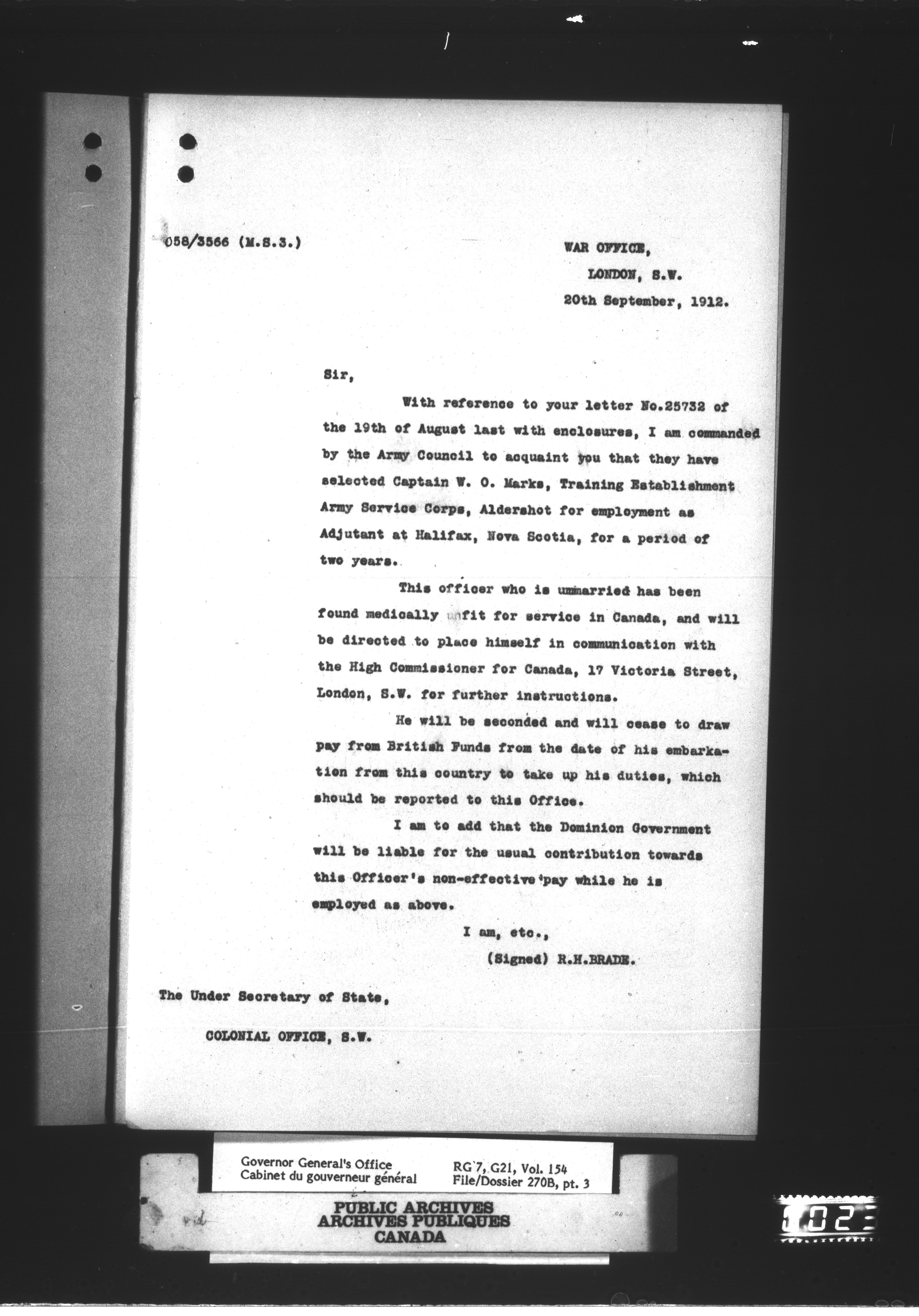 058/3566 (M.S.3.)

WAR OFFICE,
LONDON, S.W.
20th September, 1912.

Sir,

With reference to your letter No.25732 of the 19th of August last with enclosures, I am commanded by the Army Council to acquaint you that they have selected Captain W. O. Marks, Training Establishment Army Service Corps, Aldershot for employment as Adjutant at Halifax, Nova Scotia, for a period of two years.

This officer who is unmarried has been found medically unfit for service in Canada, and will be directed to place himself in communication with the High Commissioner for Canada, 17 Victoria Street, London, S.W. for further instructions.

He will be seconded and will cease to draw pay from British Funds from the date of his embarkation from this country to take up his duties, which should be reported to this Office.

I am to add that the Dominion Government will be liable for the usual contribution towards this Officer's non-effective pay while he is employed as above.

I am, etc.,
(Signed) R.H.BRADE.

The Under Secretary of State,
COLONIAL OFFICE, S.W.

Governor General's Office
Cabinet du gouverneur général
RG 7, G21, Vol. 154
File/Dossier 270B, pt. 3

PUBLIC ARCHIVES
ARCHIVES PUBLIQUES
CANADA

1023